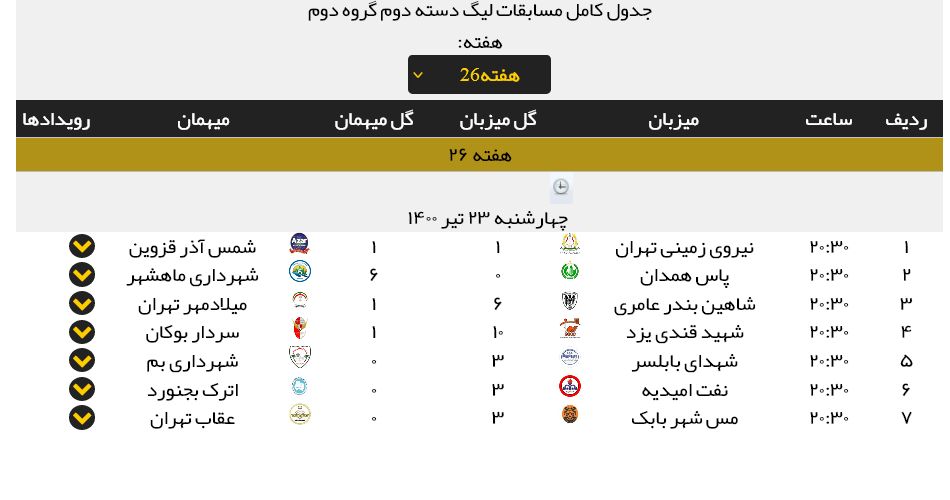 جدول کامل مسابقات لیگ دسته دوم گروه دوم

هفته:

هفته26

| ردیف | ساعت | میزبان | گل میزبان | گل میهمان | میهمان | رویدادها |
|---|---|---|---|---|---|---|
| هفته ۲۶ | | | | | | |
| چهارشنبه ۲۳ تیر ۱۴۰۰ | | | | | | |
| ۱ | ۲۰:۳۰ | نیروی زمینی تهران | ۱ | ۱ | شمس آذر قزوین | |
| ۲ | ۲۰:۳۰ | پاس همدان | ۰ | ۶ | شهرداری ماهشهر | |
| ۳ | ۲۰:۳۰ | شاهین بندر عامری | ۶ | ۱ | میلادمهر تهران | |
| ۴ | ۲۰:۳۰ | شهید قندی یزد | ۱۰ | ۱ | سردار بوکان | |
| ۵ | ۲۰:۳۰ | شهدای بابلسر | ۳ | ۰ | شهرداری بم | |
| ۶ | ۲۰:۳۰ | نفت امیدیه | ۳ | ۰ | اترک بجنورد | |
| ۷ | ۲۰:۳۰ | مس شهر بابک | ۳ | ۰ | عقاب تهران | |